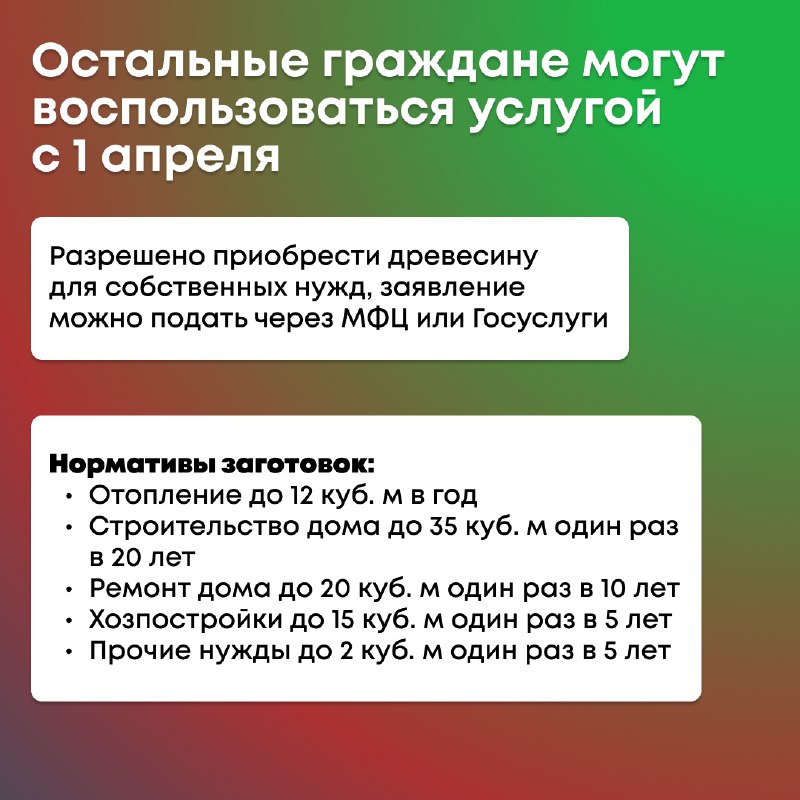 Остальные граждане могут воспользоваться услугой с 1 апреля

Разрешено приобрести древесину для собственных нужд, заявление можно подать через МФЦ или Госуслуги

Нормативы заготовок:
• Отопление до 12 куб. м в год
• Строительство дома до 35 куб. м один раз в 20 лет
• Ремонт дома до 20 куб. м один раз в 10 лет
• Хозпостройки до 15 куб. м один раз в 5 лет
• Прочие нужды до 2 куб. м один раз в 5 лет